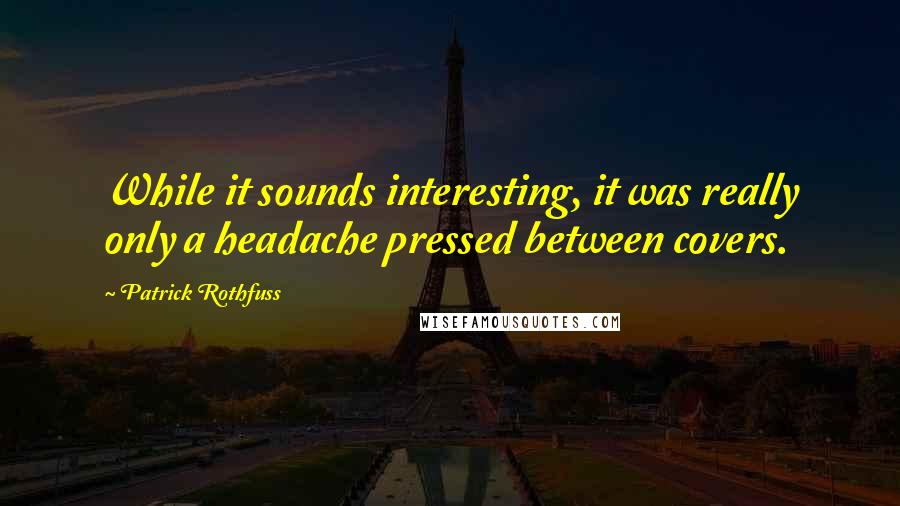 While it sounds interesting, it was really only a headache pressed between covers.

~ Patrick Rothfuss

WISEFAMOUSQUOTES.COM